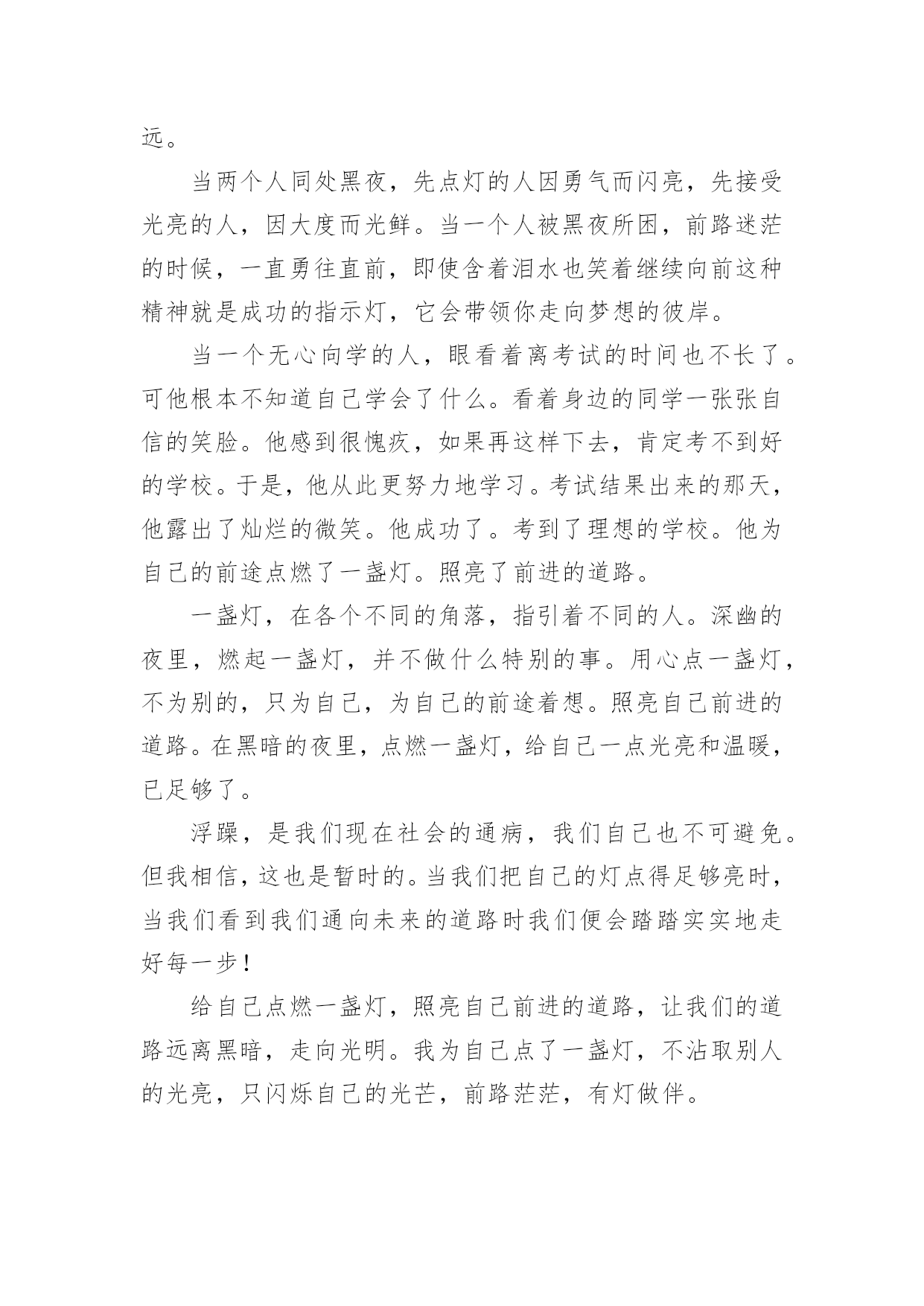 远。

当两个人同处黑夜，先点灯的人因勇气而闪亮，先接受光亮的人，因大度而光鲜。当一个人被黑夜所困，前路迷茫的时候，一直勇往直前，即使含着泪水也笑着继续向前这种精神就是成功的指示灯，它会带领你走向梦想的彼岸。

当一个无心向学的人，眼看着离考试的时间也不长了。可他根本不知道自己学会了什么。看着身边的同学一张张自信的笑脸。他感到很愧疚，如果再这样下去，肯定考不到好的学校。于是，他从此更努力地学习。考试结果出来的那天，他露出了灿烂的微笑。他成功了。考到了理想的学校。他为自己的前途点燃了一盏灯。照亮了前进的道路。

一盏灯，在各个不同的角落，指引着不同的人。深幽的夜里，燃起一盏灯，并不做什么特别的事。用心点一盏灯，不为别的，只为自己，为自己的前途着想。照亮自己前进的道路。在黑暗的夜里，点燃一盏灯，给自己一点光亮和温暖，已足够了。

浮躁，是我们现在社会的通病，我们自己也不可避免。但我相信，这也是暂时的。当我们把自己的灯点得足够亮时，当我们看到我们通向未来的道路时我们便会踏踏实实地走好每一步！

给自己点燃一盏灯，照亮自己前进的道路，让我们的道路远离黑暗，走向光明。我为自己点了一盏灯，不沾取别人的光亮，只闪烁自己的光芒，前路茫茫，有灯做伴。